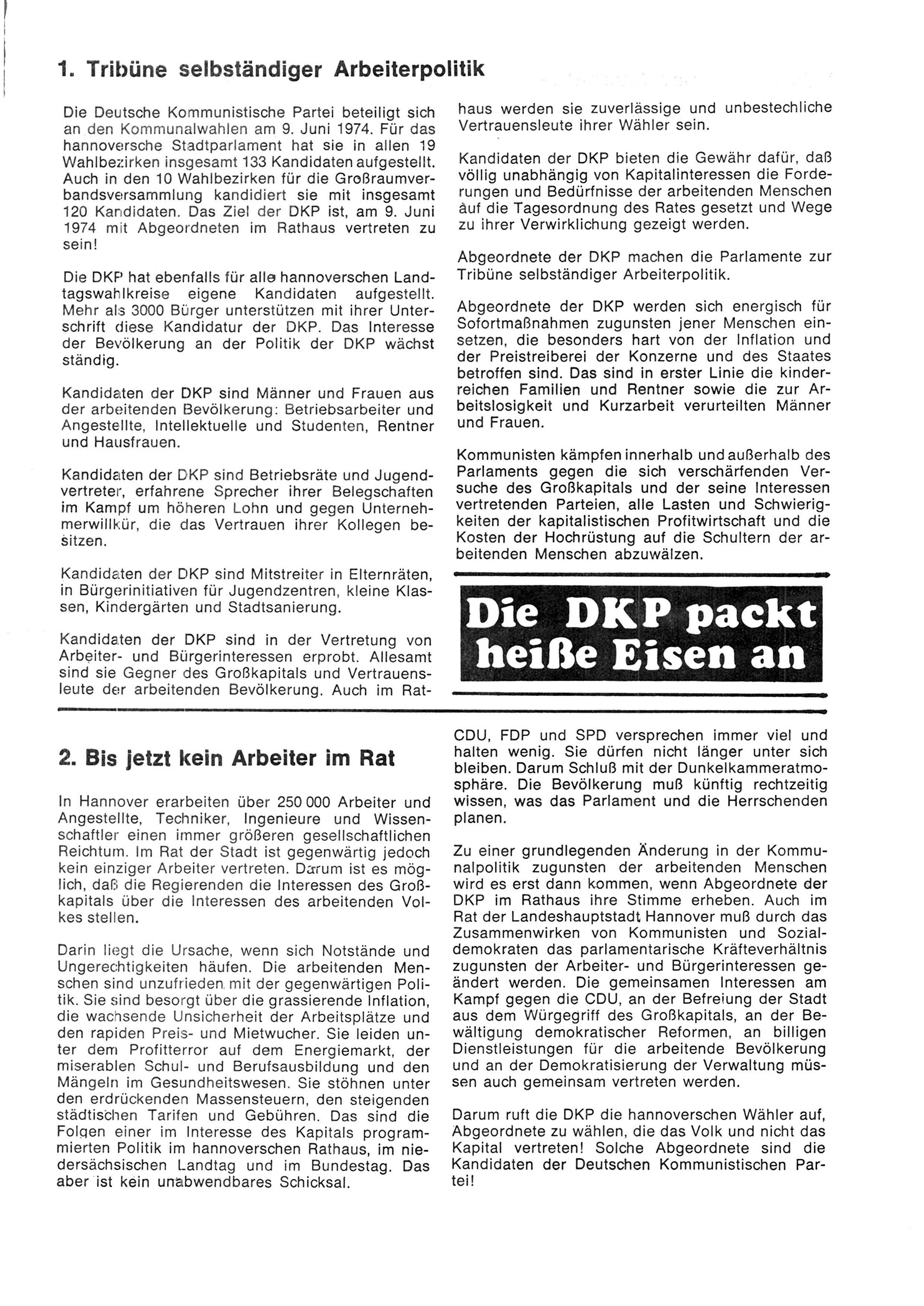 1. Tribüne selbständiger Arbeiterpolitik

Die Deutsche Kommunistische Partei beteiligt sich an den Kommunalwahlen am 9. Juni 1974. Für das hannoversche Stadtparlament hat sie in allen 19 Wahlbezirken insgesamt 133 Kandidaten aufgestellt. Auch in den 10 Wahlbezirken für die Großraumverbandsversammlung kandidiert sie mit insgesamt 120 Kandidaten. Das Ziel der DKP ist, am 9. Juni 1974 mit Abgeordneten im Rathaus vertreten zu sein!

Die DKP hat ebenfalls für alle hannoverschen Landtagswahlkreise eigene Kandidaten aufgestellt. Mehr als 3000 Bürger unterstützen mit ihrer Unterschrift diese Kandidatur der DKP. Das Interesse der Bevölkerung an der Politik der DKP wächst ständig.

Kandidaten der DKP sind Männer und Frauen aus der arbeitenden Bevölkerung: Betriebsarbeiter und Angestellte, Intellektuelle und Studenten, Rentner und Hausfrauen.

Kandidaten der DKP sind Betriebsräte und Jugendvertreter, erfahrene Sprecher ihrer Belegschaften im Kampf um höheren Lohn und gegen Unternehmerwillkür, die das Vertrauen ihrer Kollegen besitzen.

Kandidaten der DKP sind Mitstreiter in Elternräten, in Bürgerinitiativen für Jugendzentren, kleine Klassen, Kindergärten und Stadtsanierung.

Kandidaten der DKP sind in der Vertretung von Arbeiter- und Bürgerinteressen erprobt. Allesamt sind sie Gegner des Großkapitals und Vertrauensleute der arbeitenden Bevölkerung. Auch im Rathaus werden sie zuverlässige und unbestechliche Vertrauensleute ihrer Wähler sein.

Kandidaten der DKP bieten die Gewähr dafür, daß völlig unabhängig von Kapitalinteressen die Forderungen und Bedürfnisse der arbeitenden Menschen auf die Tagesordnung des Rates gesetzt und Wege zu ihrer Verwirklichung gezeigt werden.

Abgeordnete der DKP machen die Parlamente zur Tribüne selbständiger Arbeiterpolitik.

Abgeordnete der DKP werden sich energisch für Sofortmaßnahmen zugunsten jener Menschen einsetzen, die besonders hart von der Inflation und der Preistreiberei der Konzerne und des Staates betroffen sind. Das sind in erster Linie die kinderreichen Familien und Rentner sowie die zur Arbeitslosigkeit und Kurzarbeit verurteilten Männer und Frauen.

Kommunisten kämpfen innerhalb und außerhalb des Parlaments gegen die sich verschärfenden Versuche des Großkapitals und der seine Interessen vertretenden Parteien, alle Lasten und Schwierigkeiten der kapitalistischen Profitwirtschaft und die Kosten der Hochrüstung auf die Schultern der arbeitenden Menschen abzuwälzen.

Die DKP packt heiße Eisen an

2. Bis jetzt kein Arbeiter im Rat

In Hannover erarbeiten über 250 000 Arbeiter und Angestellte, Techniker, Ingenieure und Wissenschaftler einen immer größeren gesellschaftlichen Reichtum. Im Rat der Stadt ist gegenwärtig jedoch kein einziger Arbeiter vertreten. Darum ist es möglich, daß die Regierenden die Interessen des Großkapitals über die Interessen des arbeitenden Volkes stellen.

Darin liegt die Ursache, wenn sich Notstände und Ungerechtigkeiten häufen. Die arbeitenden Menschen sind unzufrieden mit der gegenwärtigen Politik. Sie sind besorgt über die grassierende Inflation, die wachsende Unsicherheit der Arbeitsplätze und den rapiden Preis- und Mietwucher. Sie leiden unter dem Profitterror auf dem Energiemarkt, der miserablen Schul- und Berufsausbildung und den Mängeln im Gesundheitswesen. Sie stöhnen unter den erdrückenden Massensteuern, den steigenden städtischen Tarifen und Gebühren. Das sind die Folgen einer im Interesse des Kapitals programmierten Politik im hannoverschen Rathaus, im niedersächsischen Landtag und im Bundestag. Das aber ist kein unabwendbares Schicksal.

CDU, FDP und SPD versprechen immer viel und halten wenig. Sie dürfen nicht länger unter sich bleiben. Darum Schluß mit der Dunkelkammeratmosphäre. Die Bevölkerung muß künftig rechtzeitig wissen, was das Parlament und die Herrschenden planen.

Zu einer grundlegenden Änderung in der Kommunalpolitik zugunsten der arbeitenden Menschen wird es erst dann kommen, wenn Abgeordnete der DKP im Rathaus ihre Stimme erheben. Auch im Rat der Landeshauptstadt Hannover muß durch das Zusammenwirken von Kommunisten und Sozialdemokraten das parlamentarische Kräfteverhältnis zugunsten der Arbeiter- und Bürgerinteressen geändert werden. Die gemeinsamen Interessen am Kampf gegen die CDU, an der Befreiung der Stadt aus dem Würgegriff des Großkapitals, an der Bewältigung demokratischer Reformen, an billigen Dienstleistungen für die arbeitende Bevölkerung und an der Demokratisierung der Verwaltung müssen auch gemeinsam vertreten werden.

Darum ruft die DKP die hannoverschen Wähler auf, Abgeordnete zu wählen, die das Volk und nicht das Kapital vertreten! Solche Abgeordnete sind die Kandidaten der Deutschen Kommunistischen Partei!